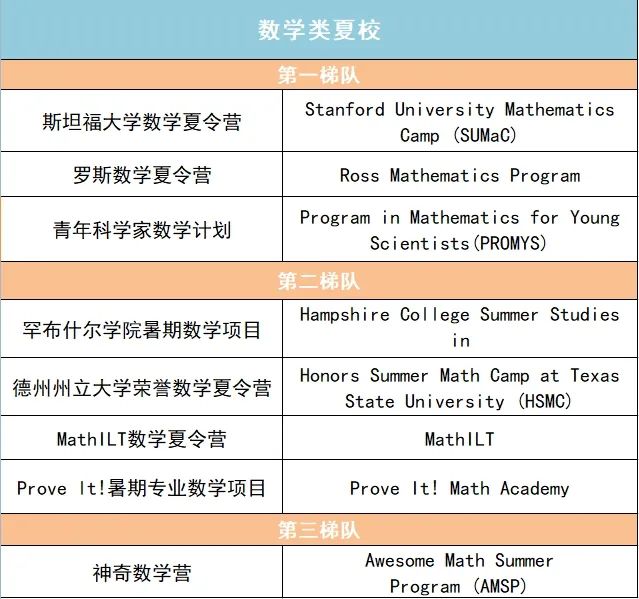 | 数学类夏校 | |
|---|---|
| 第一梯队 | |
| 斯坦福大学数学夏令营 | Stanford University Mathematics Camp (SUMaC) |
| 罗斯数学夏令营 | Ross Mathematics Program |
| 青年科学家数学计划 | Program in Mathematics for Young Scientists(PROMYS) |
| 第二梯队 | |
| 罕布什尔学院暑期数学项目 | Hampshire College Summer Studies in |
| 德州州立大学荣誉数学夏令营 | Honors Summer Math Camp at Texas State University (HSMC) |
| MathILT数学夏令营 | MathILT |
| Prove It!暑期专业数学项目 | Prove It! Math Academy |
| 第三梯队 | |
| 神奇数学营 | Awesome Math Summer Program (AMSP) |